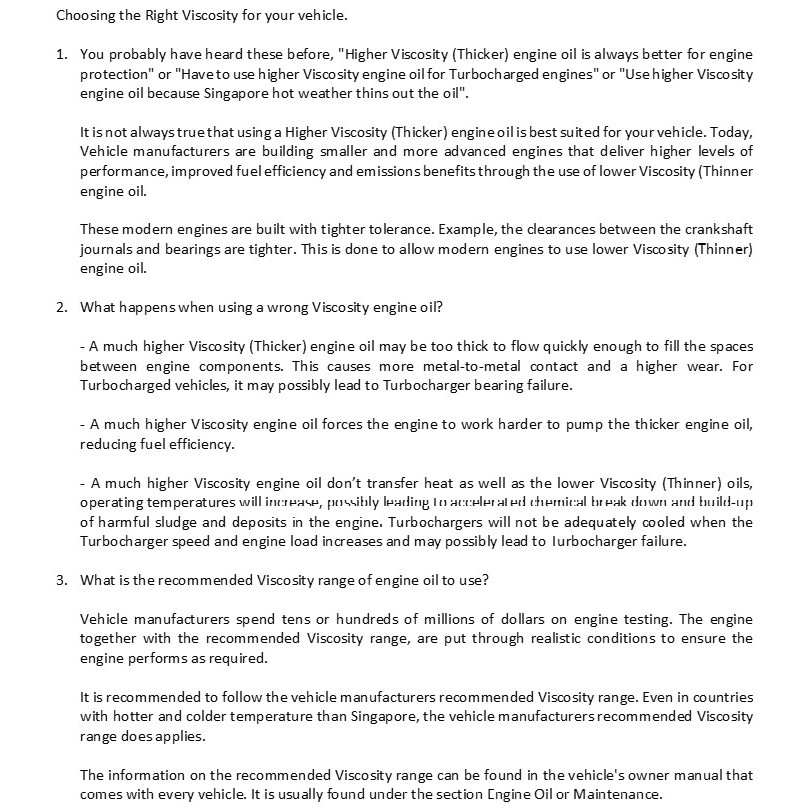 Choosing the Right Viscosity for your vehicle.

1. You probably have heard these before, "Higher Viscosity (Thicker) engine oil is always better for engine protection" or "Have to use higher Viscosity engine oil for Turbocharged engines" or "Use higher Viscosity engine oil because Singapore hot weather thins out the oil".

It is not always true that using a Higher Viscosity (Thicker) engine oil is best suited for your vehicle. Today, Vehicle manufacturers are building smaller and more advanced engines that deliver higher levels of performance, improved fuel efficiency and emissions benefits through the use of lower Viscosity (Thinner engine oil.

These modern engines are built with tighter tolerance. Example, the clearances between the crankshaft journals and bearings are tighter. This is done to allow modern engines to use lower Viscosity (Thinner) engine oil.

2. What happens when using a wrong Viscosity engine oil?

- A much higher Viscosity (Thicker) engine oil may be too thick to flow quickly enough to fill the spaces between engine components. This causes more metal-to-metal contact and a higher wear. For Turbocharged vehicles, it may possibly lead to Turbocharger bearing failure.

- A much higher Viscosity engine oil forces the engine to work harder to pump the thicker engine oil, reducing fuel efficiency.

- A much higher Viscosity engine oil don't transfer heat as well as the lower Viscosity (Thinner) oils, operating temperatures will increase, possibly leading to accelerated chemical break down and build-up of harmful sludge and deposits in the engine. Turbochargers will not be adequately cooled when the Turbocharger speed and engine load increases and may possibly lead to Turbocharger failure.

3. What is the recommended Viscosity range of engine oil to use?

Vehicle manufacturers spend tens or hundreds of millions of dollars on engine testing. The engine together with the recommended Viscosity range, are put through realistic conditions to ensure the engine performs as required.

It is recommended to follow the vehicle manufacturers recommended Viscosity range. Even in countries with hotter and colder temperature than Singapore, the vehicle manufacturers recommended Viscosity range does applies.

The information on the recommended Viscosity range can be found in the vehicle's owner manual that comes with every vehicle. It is usually found under the section Engine Oil or Maintenance.